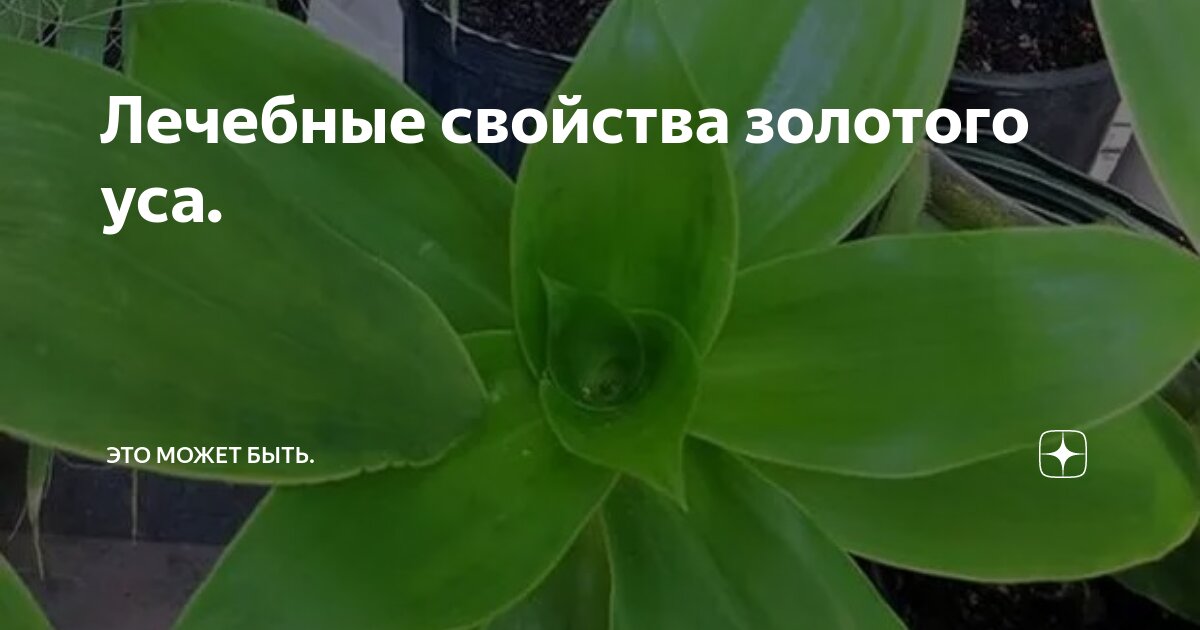 Лечебные свойства золотого уса.

ЭТО МОЖЕТ БЫТЬ.